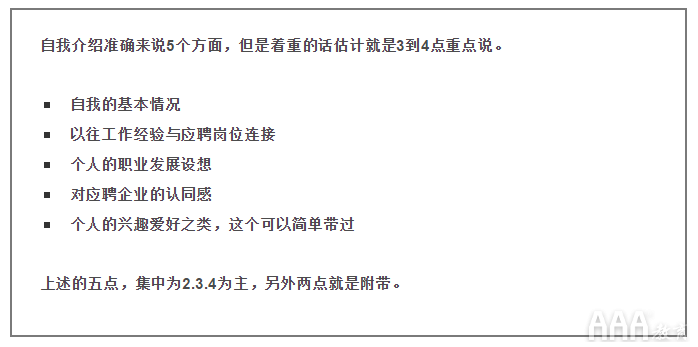 自我介绍准确来说5个方面，但是着重的话估计就是3到4点重点说。

- 自我的基本情况
- 以往工作经验与应聘岗位连接
- 个人的职业发展设想
- 对应聘企业的认同感
- 个人的兴趣爱好之类，这个可以简单带过

上述的五点，集中为2.3.4为主，另外两点就是附带。

AAA教育